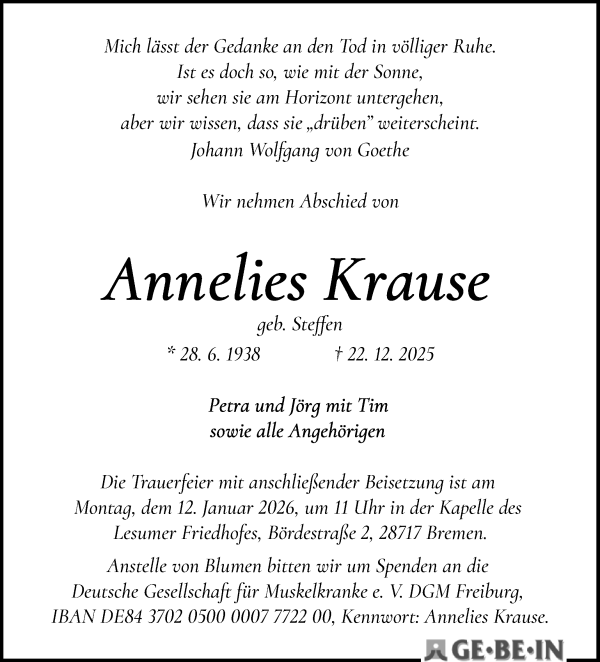 Mich lässt der Gedanke an den Tod in völliger Ruhe.
Ist es doch so, wie mit der Sonne,
wir sehen sie am Horizont untergehen,
aber wir wissen, dass sie „drüben" weiterscheint.
Johann Wolfgang von Goethe

Wir nehmen Abschied von

Annelies Krause

geb. Steffen

* 28. 6. 1938 † 22. 12. 2025

Petra und Jörg mit Tim
sowie alle Angehörigen

Die Trauerfeier mit anschließender Beisetzung ist am Montag, dem 12. Januar 2026, um 11 Uhr in der Kapelle des Lesumer Friedhofes, Bördestraße 2, 28717 Bremen.

Anstelle von Blumen bitten wir um Spenden an die Deutsche Gesellschaft für Muskelkranke e. V. DGM Freiburg, IBAN DE84 3702 0500 0007 7722 00, Kennwort: Annelies Krause.

GE·BE·IN